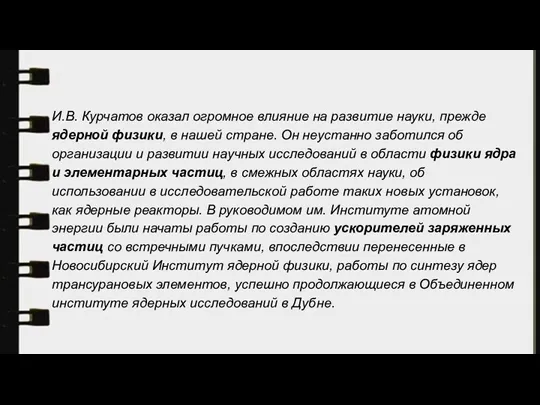 И.В. Курчатов оказал огромное влияние на развитие науки, прежде ядерной физики, в нашей стране. Он неустанно заботился об организации и развитии научных исследований в области физики ядра и элементарных частиц, в смежных областях науки, об использовании в исследовательской работе таких новых установок, как ядерные реакторы. В руководимом им. Институте атомной энергии были начаты работы по созданию ускорителей заряженных частиц со встречными пучками, впоследствии перенесенные в Новосибирский Институт ядерной физики, работы по синтезу ядер трансурановых элементов, успешно продолжающиеся в Объединенном институте ядерных исследований в Дубне.